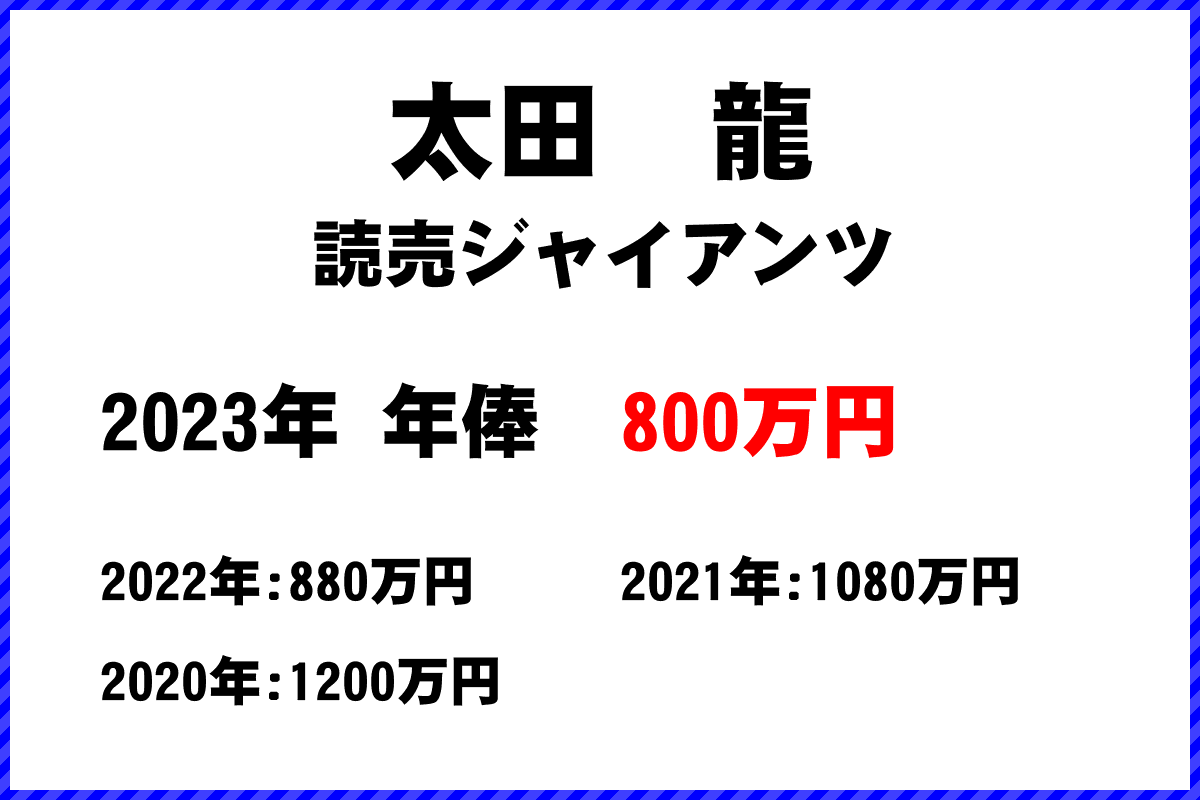 太田　龍
読売ジャイアンツ

2023年 年俸 800万円

2022年：880万円 2021年：1080万円

2020年：1200万円